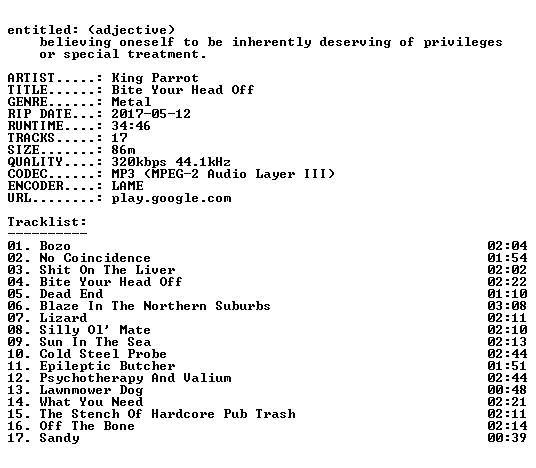 entitled: (adjective)
believing oneself to be inherently deserving of privileges or special treatment.

ARTIST.....: King Parrot
TITLE......: Bite Your Head Off
GENRE......: Metal
RIP DATE...: 2017-05-12
RUNTIME....: 34:46
TRACKS.....: 17
SIZE.......: 86m
QUALITY....: 320kbps 44.1kHz
CODEC......: MP3 (MPEG-2 Audio Layer III)
ENCODER....: LAME
URL........: play.google.com

Tracklist:
----------
01. Bozo 02:04
02. No Coincidence 01:54
03. Shit On The Liver 02:02
04. Bite Your Head Off 02:22
05. Dead End 01:10
06. Blaze In The Northern Suburbs 03:08
07. Lizard 02:11
08. Silly Ol' Mate 02:10
09. Sun In The Sea 02:13
10. Cold Steel Probe 02:44
11. Epileptic Butcher 01:51
12. Psychotherapy And Valium 02:44
13. Lawnmower Dog 00:48
14. What You Need 02:21
15. The Stench Of Hardcore Pub Trash 02:11
16. Off The Bone 02:14
17. Sandy 00:39